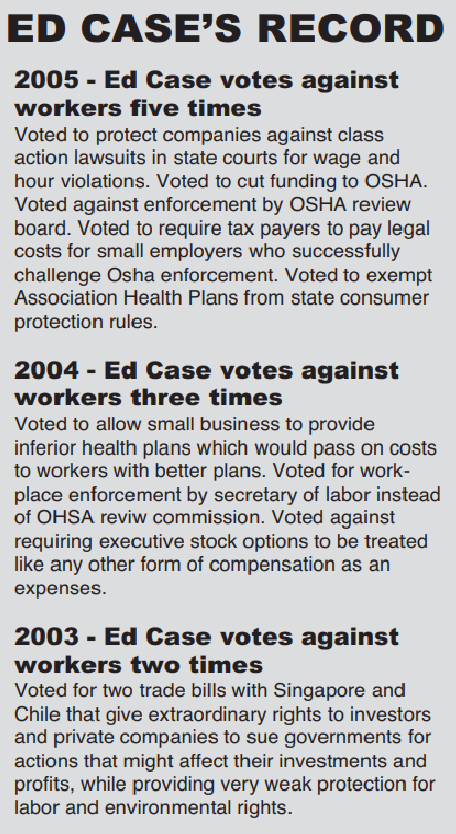 ED CASE'S RECORD

2005 - Ed Case votes against workers five times

Voted to protect companies against class action lawsuits in state courts for wage and hour violations. Voted to cut funding to OSHA. Voted against enforcement by OSHA review board. Voted to require tax payers to pay legal costs for small employers who successfully challenge Osha enforcement. Voted to exempt Association Health Plans from state consumer protection rules.

2004 - Ed Case votes against workers three times

Voted to allow small business to provide inferior health plans which would pass on costs to workers with better plans. Voted for workplace enforcement by secretary of labor instead of OHSA reviw commission. Voted against requiring executive stock options to be treated like any other form of compensation as an expenses.

2003 - Ed Case votes against workers two times

Voted for two trade bills with Singapore and Chile that give extraordinary rights to investors and private companies to sue governments for actions that might affect their investments and profits, while providing very weak protection for labor and environmental rights.